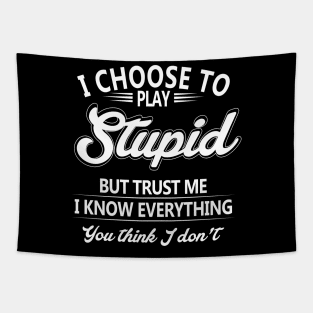 I CHOOSE TO
PLAY
Stupid
BUT TRUST ME
I KNOW EVERYTHING
You think I don't